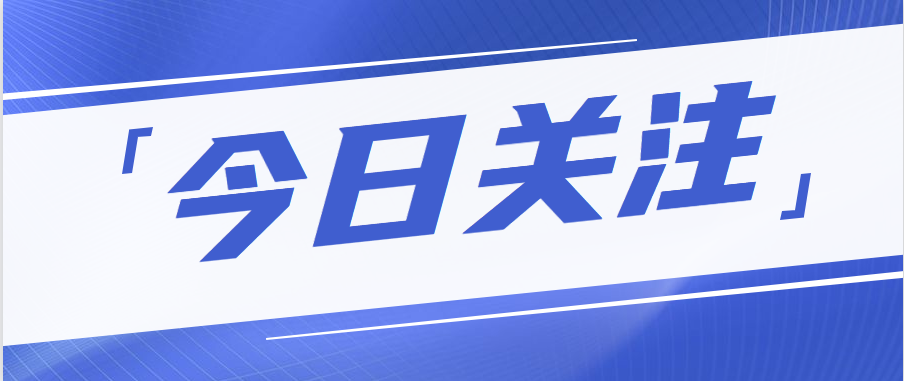 「今日关注」